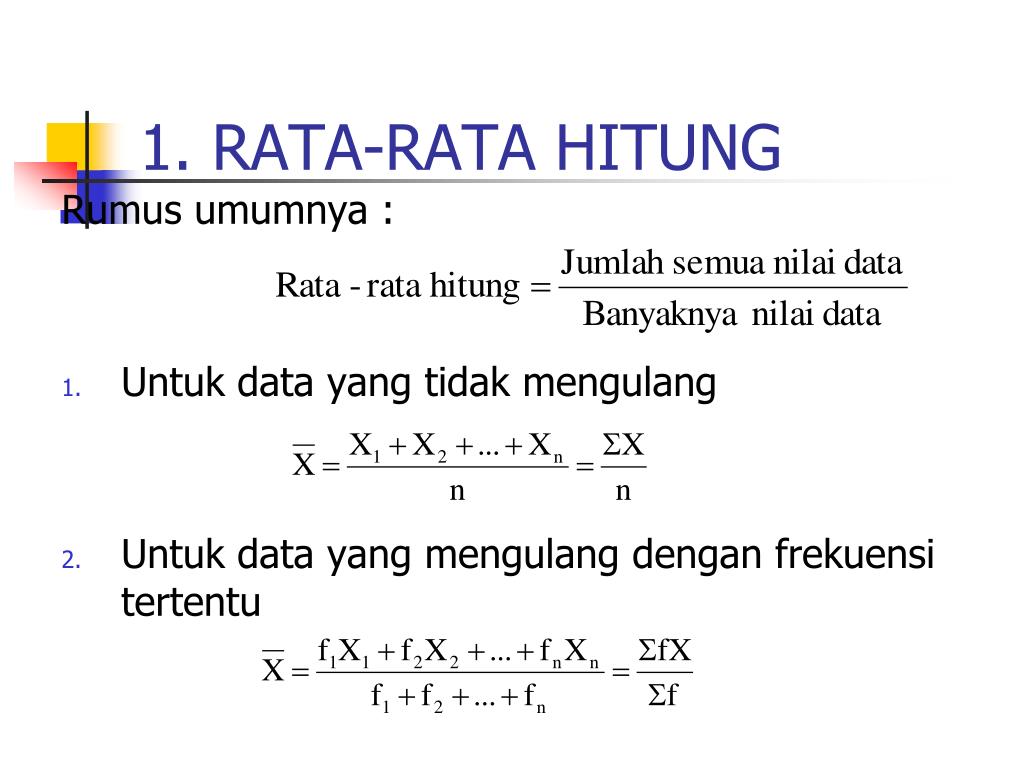 1. RATA-RATA HITUNG

Rumus umumnya :

$\text{Rata - rata hitung} = \frac{\text{Jumlah semua nilai data}}{\text{Banyaknya nilai data}}$

1. Untuk data yang tidak mengulang

$\overline{X} = \frac{X_1 + X_2 + ... + X_n}{n} = \frac{\Sigma X}{n}$

2. Untuk data yang mengulang dengan frekuensi tertentu

$\overline{X} = \frac{f_1X_1 + f_2X_2 + ... + f_nX_n}{f_1 + f_2 + ... + f_n} = \frac{\Sigma fX}{\Sigma f}$